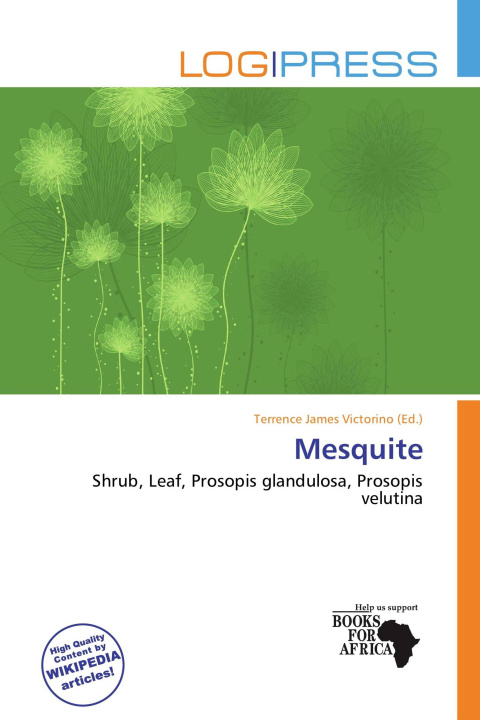 LOGIPRESS

Terrence James Victorino (Ed.)

Mesquite

Shrub, Leaf, Prosopis glandulosa, Prosopis velutina

High Quality Content by WIKIPEDIA articles!

Help us support
BOOKS FOR AFRICA